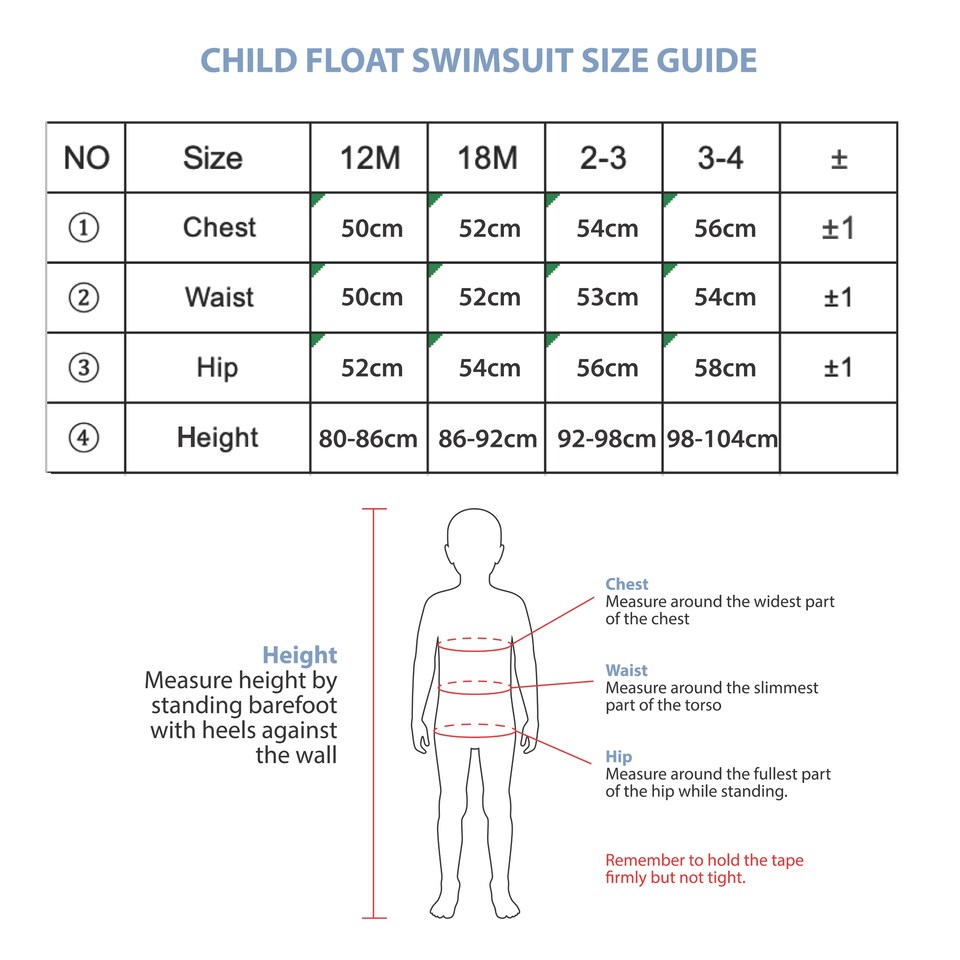 CHILD FLOAT SWIMSUIT SIZE GUIDE

| NO | Size | 12M | 18M | 2-3 | 3-4 | ± |
|---|---|---|---|---|---|---|
| ① | Chest | 50cm | 52cm | 54cm | 56cm | ±1 |
| ② | Waist | 50cm | 52cm | 53cm | 54cm | ±1 |
| ③ | Hip | 52cm | 54cm | 56cm | 58cm | ±1 |
| ④ | Height | 80-86cm | 86-92cm | 92-98cm | 98-104cm | |

Height
Measure height by standing barefoot with heels against the wall

Chest
Measure around the widest part of the chest

Waist
Measure around the slimmest part of the torso

Hip
Measure around the fullest part of the hip while standing.

Remember to hold the tape firmly but not tight.